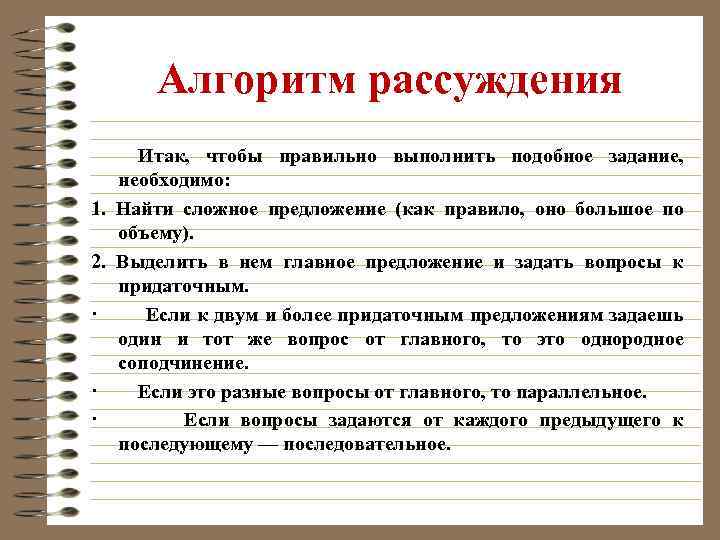 Алгоритм рассуждения

Итак, чтобы правильно выполнить подобное задание, необходимо:

1. Найти сложное предложение (как правило, оно большое по объему).

2. Выделить в нем главное предложение и задать вопросы к придаточным.

· Если к двум и более придаточным предложениям задаешь один и тот же вопрос от главного, то это однородное соподчинение.

· Если это разные вопросы от главного, то параллельное.

· Если вопросы задаются от каждого предыдущего к последующему — последовательное.